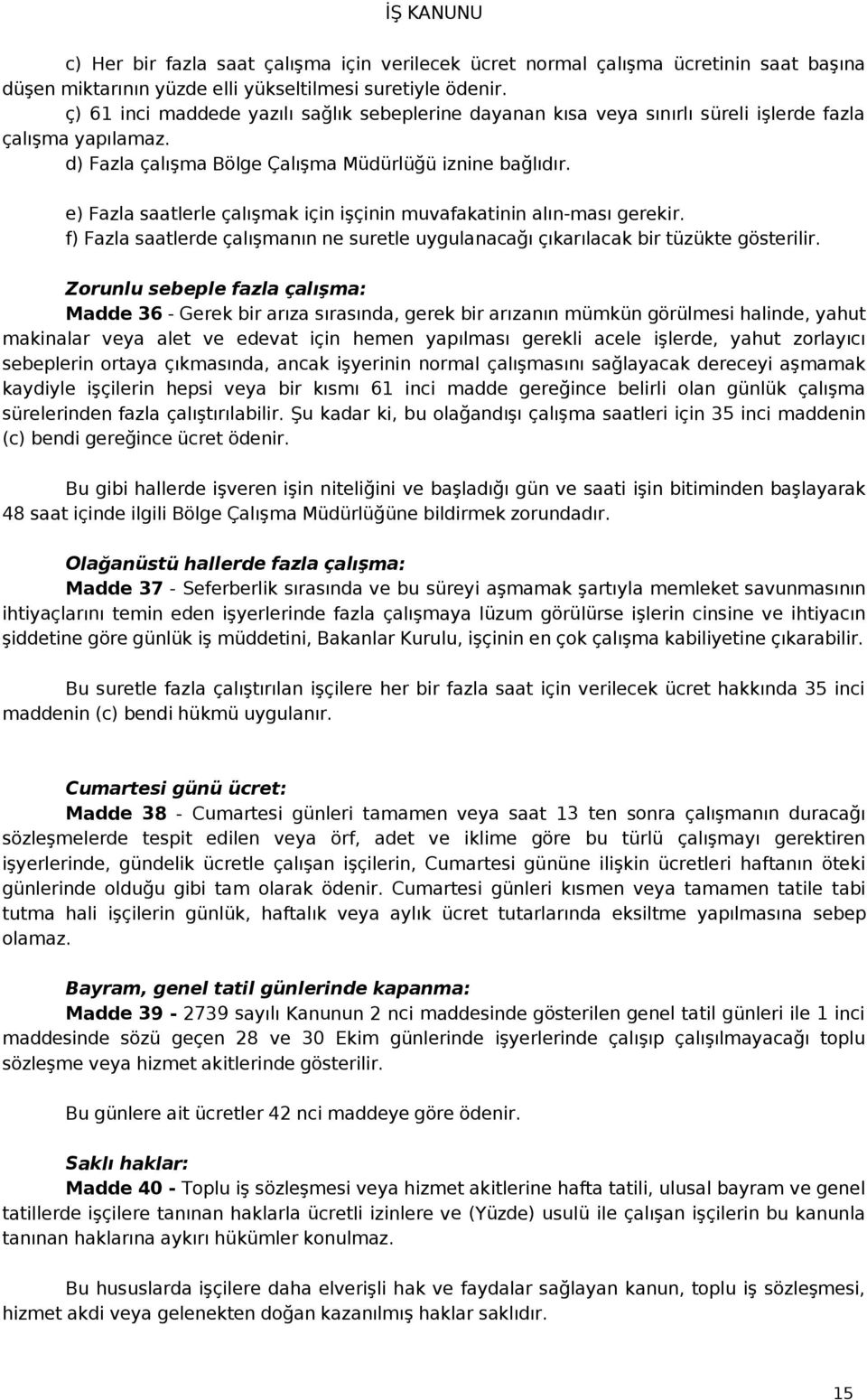 İŞ KANUNU

c) Her bir fazla saat çalışma için verilecek ücret normal çalışma ücretinin saat başına düşen miktarının yüzde elli yükseltilmesi suretiyle ödenir.
ç) 61 inci maddede yazılı sağlık sebeplerine dayanan kısa veya sınırlı süreli işlerde fazla çalışma yapılamaz.
d) Fazla çalışma Bölge Çalışma Müdürlüğü iznine bağlıdır.

e) Fazla saatlerle çalışmak için işçinin muvafakatinin alın-ması gerekir.
f) Fazla saatlerde çalışmanın ne suretle uygulanacağı çıkarılacak bir tüzükte gösterilir.

Zorunlu sebeple fazla çalışma:
Madde 36 - Gerek bir arıza sırasında, gerek bir arızanın mümkün görülmesi halinde, yahut makinalar veya alet ve edevat için hemen yapılması gerekli acele işlerde, yahut zorlayıcı sebeplerin ortaya çıkmasında, ancak işyerinin normal çalışmasını sağlayacak dereceyi aşmamak kaydiyle işçilerin hepsi veya bir kısmı 61 inci madde gereğince belirli olan günlük çalışma sürelerinden fazla çalıştırılabilir. Şu kadar ki, bu olağandışı çalışma saatleri için 35 inci maddenin (c) bendi gereğince ücret ödenir.

Bu gibi hallerde işveren işin niteliğini ve başladığı gün ve saati işin bitiminden başlayarak 48 saat içinde ilgili Bölge Çalışma Müdürlüğüne bildirmek zorundadır.

Olağanüstü hallerde fazla çalışma:
Madde 37 - Seferberlik sırasında ve bu süreyi aşmamak şartıyla memleket savunmasının ihtiyaçlarını temin eden işyerlerinde fazla çalışmaya lüzum görülürse işlerin cinsine ve ihtiyacın şiddetine göre günlük iş müddetini, Bakanlar Kurulu, işçinin en çok çalışma kabiliyetine çıkarabilir.

Bu suretle fazla çalıştırılan işçilere her bir fazla saat için verilecek ücret hakkında 35 inci maddenin (c) bendi hükmü uygulanır.

Cumartesi günü ücret:
Madde 38 - Cumartesi günleri tamamen veya saat 13 ten sonra çalışmanın duracağı sözleşmelerde tespit edilen veya örf, adet ve iklime göre bu türlü çalışmayı gerektiren işyerlerinde, gündelik ücretle çalışan işçilerin, Cumartesi gününe ilişkin ücretleri haftanın öteki günlerinde olduğu gibi tam olarak ödenir. Cumartesi günleri kısmen veya tamamen tatile tabi tutma hali işçilerin günlük, haftalık veya aylık ücret tutarlarında eksiltme yapılmasına sebep olamaz.

Bayram, genel tatil günlerinde kapanma:
Madde 39 - 2739 sayılı Kanunun 2 nci maddesinde gösterilen genel tatil günleri ile 1 inci maddesinde sözü geçen 28 ve 30 Ekim günlerinde işyerlerinde çalışıp çalışılmayacağı toplu sözleşme veya hizmet akitlerinde gösterilir.

Bu günlere ait ücretler 42 nci maddeye göre ödenir.

Saklı haklar:
Madde 40 - Toplu iş sözleşmesi veya hizmet akitlerine hafta tatili, ulusal bayram ve genel tatillerde işçilere tanınan haklarla ücretli izinlere ve (Yüzde) usulü ile çalışan işçilerin bu kanunla tanınan haklarına aykırı hükümler konulmaz.

Bu hususlarda işçilere daha elverişli hak ve faydalar sağlayan kanun, toplu iş sözleşmesi, hizmet akdi veya gelenekten doğan kazanılmış haklar saklıdır.

15